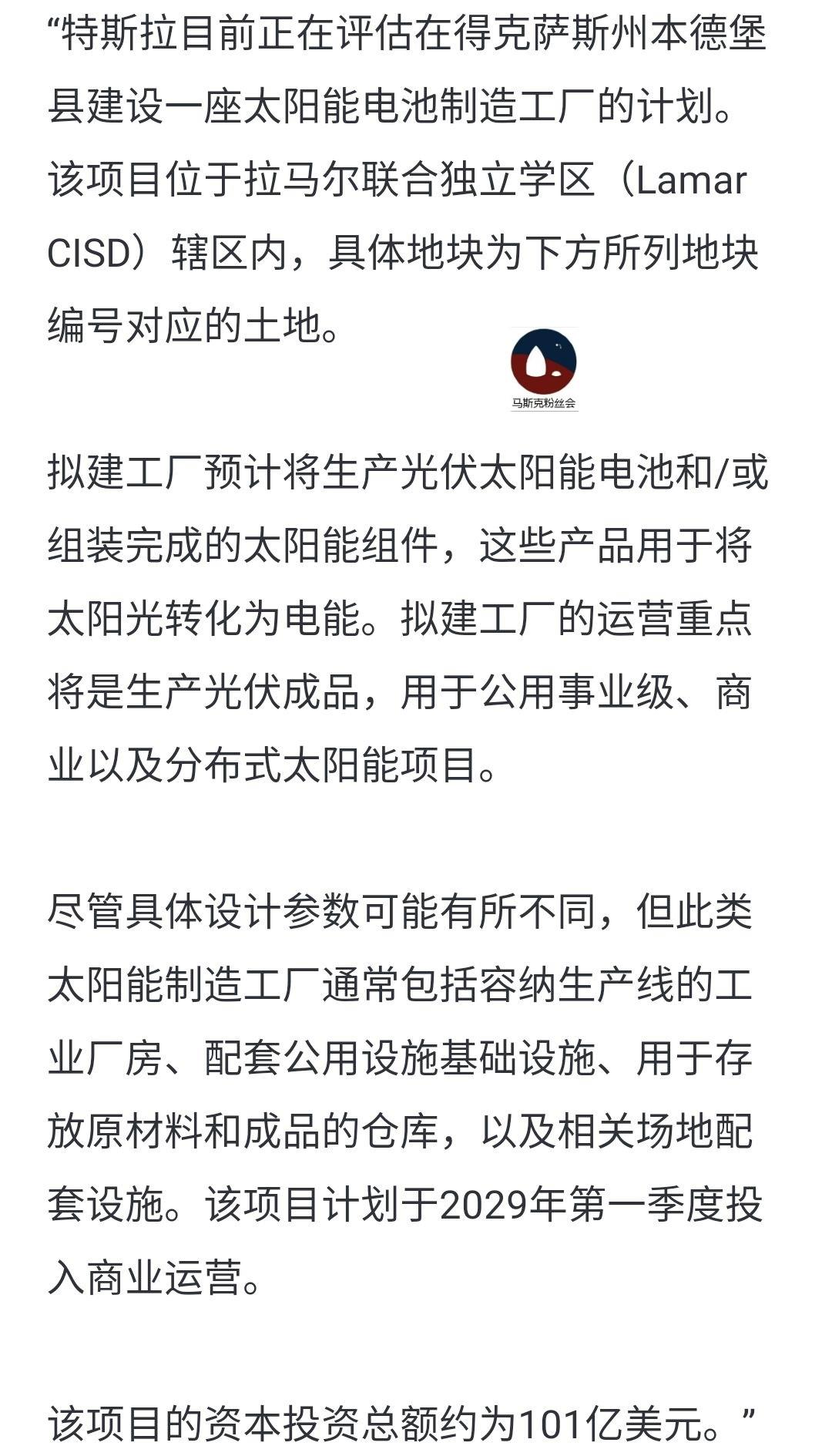 “特斯拉目前正在评估在得克萨斯州本德堡县建设一座太阳能电池制造工厂的计划。该项目位于拉马尔联合独立学区（Lamar CISD）辖区内，具体地块为下方所列地块编号对应的土地。

马斯克粉丝会

拟建工厂预计将生产光伏太阳能电池和/或组装完成的太阳能组件，这些产品用于将太阳光转化为电能。拟建工厂的运营重点将是生产光伏成品，用于公用事业级、商业以及分布式太阳能项目。

尽管具体设计参数可能有所不同，但此类太阳能制造工厂通常包括容纳生产线的工业厂房、配套公用设施基础设施、用于存放原材料和成品的仓库，以及相关场地配套设施。该项目计划于2029年第一季度投入商业运营。

该项目的资本投资总额约为101亿美元。”